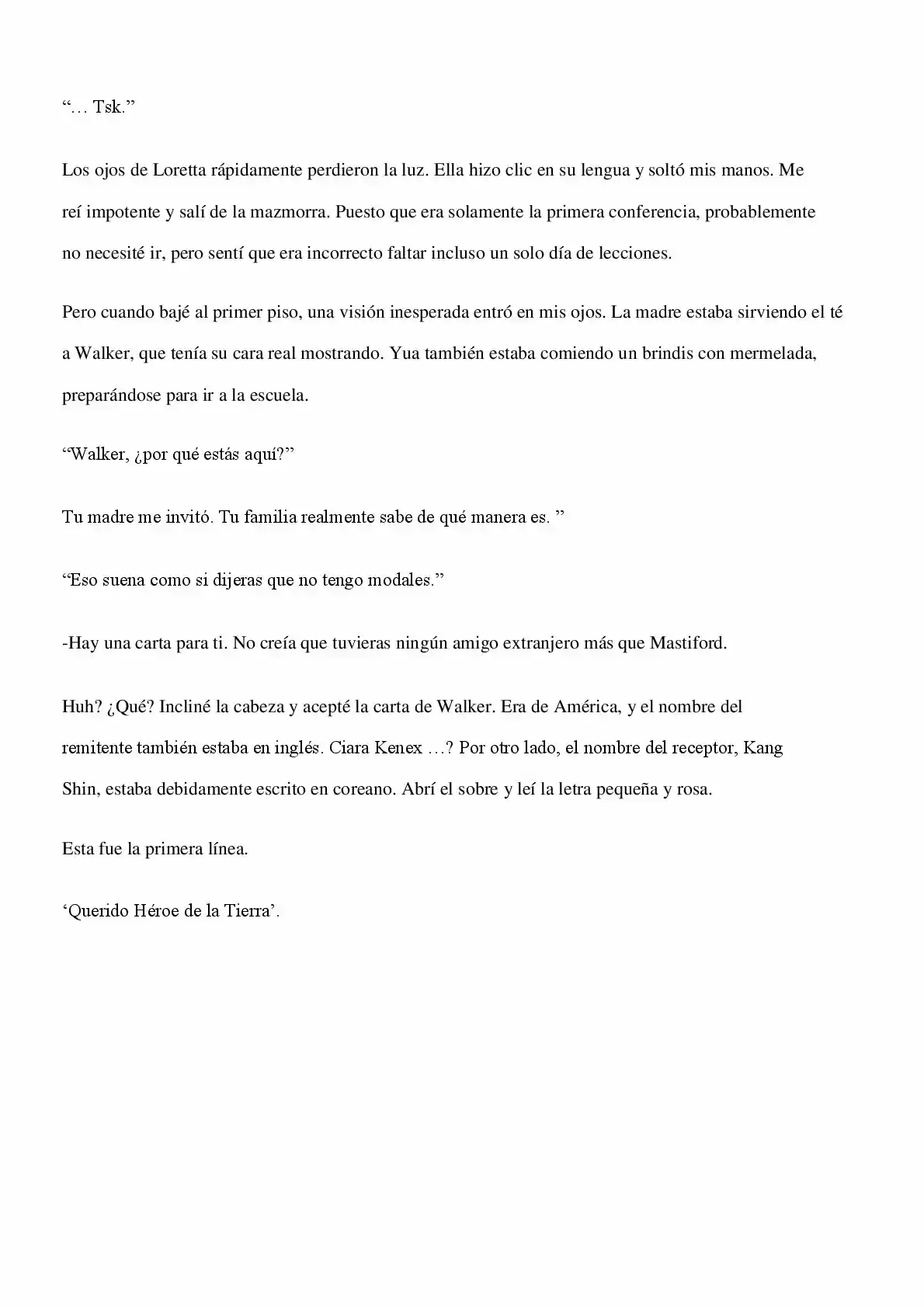 "… Tsk."

Los ojos de Loretta rápidamente perdieron la luz. Ella hizo clic en su lengua y soltó mis manos. Me reí impotente y salí de la mazmorra. Puesto que era solamente la primera conferencia, probablemente no necesité ir, pero sentí que era incorrecto faltar incluso un solo día de lecciones.

Pero cuando bajé al primer piso, una visión inesperada entró en mis ojos. La madre estaba sirviendo el té a Walker, que tenía su cara real mostrando. Yua también estaba comiendo un brindis con mermelada, preparándose para ir a la escuela.

"Walker, ¿por qué estás aquí?"

Tu madre me invitó. Tu familia realmente sabe de qué manera es. "

"Eso suena como si dijeras que no tengo modales."

-Hay una carta para ti. No creía que tuvieras ningún amigo extranjero más que Mastiford.

Huh? ¿Qué? Incliné la cabeza y acepté la carta de Walker. Era de América, y el nombre del remitente también estaba en inglés. Ciara Kenex …? Por otro lado, el nombre del receptor, Kang Shin, estaba debidamente escrito en coreano. Abrí el sobre y leí la letra pequeña y rosa.

Esta fue la primera línea.

'Querido Héroe de la Tierra'.